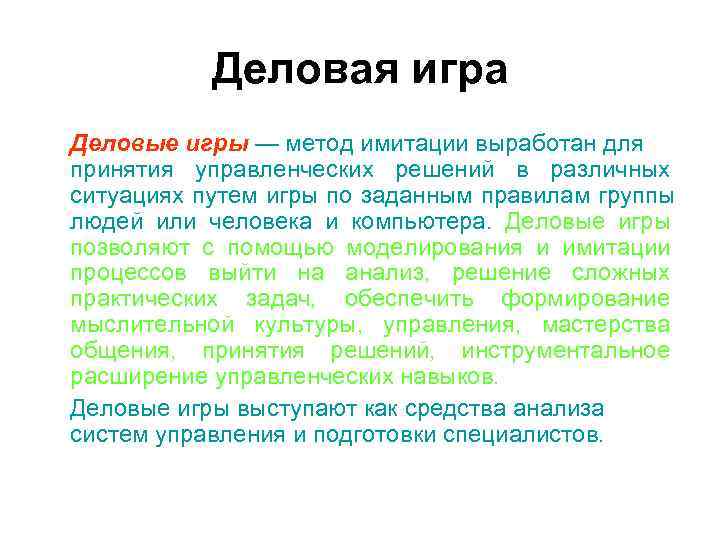 Деловая игра

Деловые игры — метод имитации выработан для принятия управленческих решений в различных ситуациях путем игры по заданным правилам группы людей или человека и компьютера. Деловые игры позволяют с помощью моделирования и имитации процессов выйти на анализ, решение сложных практических задач, обеспечить формирование мыслительной культуры, управления, мастерства общения, принятия решений, инструментальное расширение управленческих навыков.

Деловые игры выступают как средства анализа систем управления и подготовки специалистов.